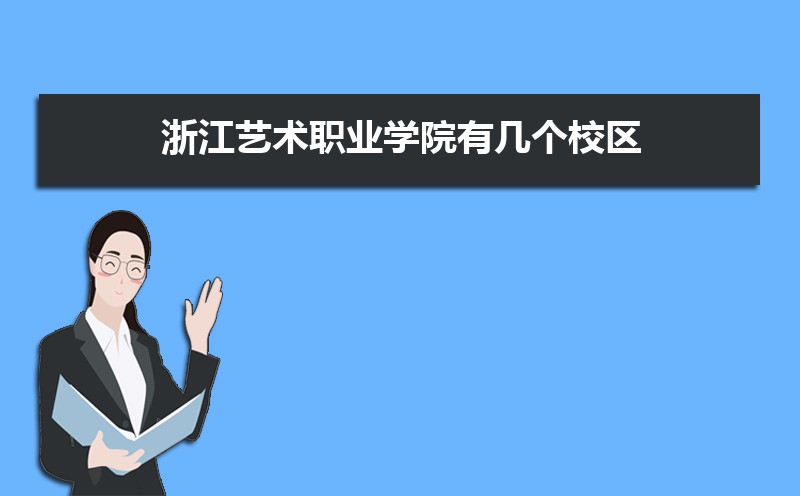 浙江艺术职业学院有几个校区